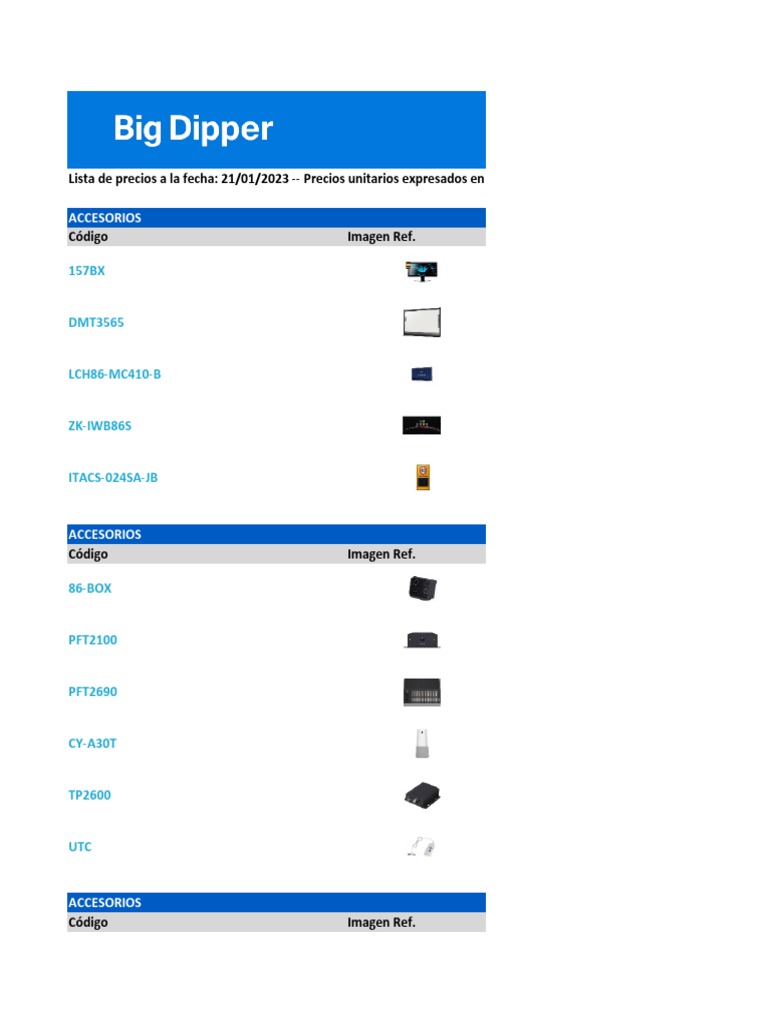 Big Dipper

Lista de precios a la fecha: 21/01/2023 -- Precios unitarios expresados en

ACCESORIOS

| Código | Imagen Ref. |
|---|---|
| 157BX | |
| DMT3565 | |
| LCH86-MC410-B | |
| ZK-IWB86S | |
| ITACS-024SA-JB | |

ACCESORIOS

| Código | Imagen Ref. |
|---|---|
| 86-BOX | |
| PFT2100 | |
| PFT2690 | |
| CY-A30T | |
| TP2600 | |
| UTC | |

ACCESORIOS

| Código | Imagen Ref. |
|---|---|